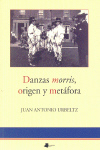 Danzas morris, origen y metáfora

JUAN ANTONIO URBELTZ